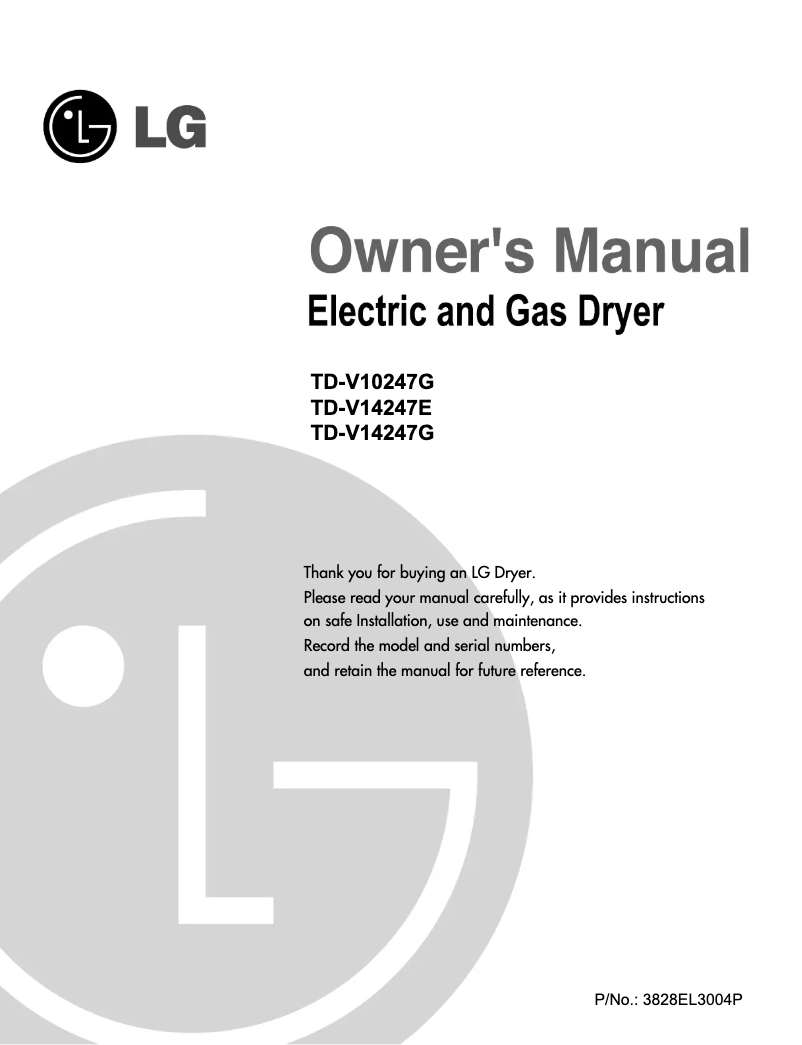 LG

Owner's Manual

Electric and Gas Dryer

TD-V10247G
TD-V14247E
TD-V14247G

Thank you for buying an LG Dryer.
Please read your manual carefully, as it provides instructions on safe Installation, use and maintenance.
Record the model and serial numbers,
and retain the manual for future reference.

P/No.: 3828EL3004P